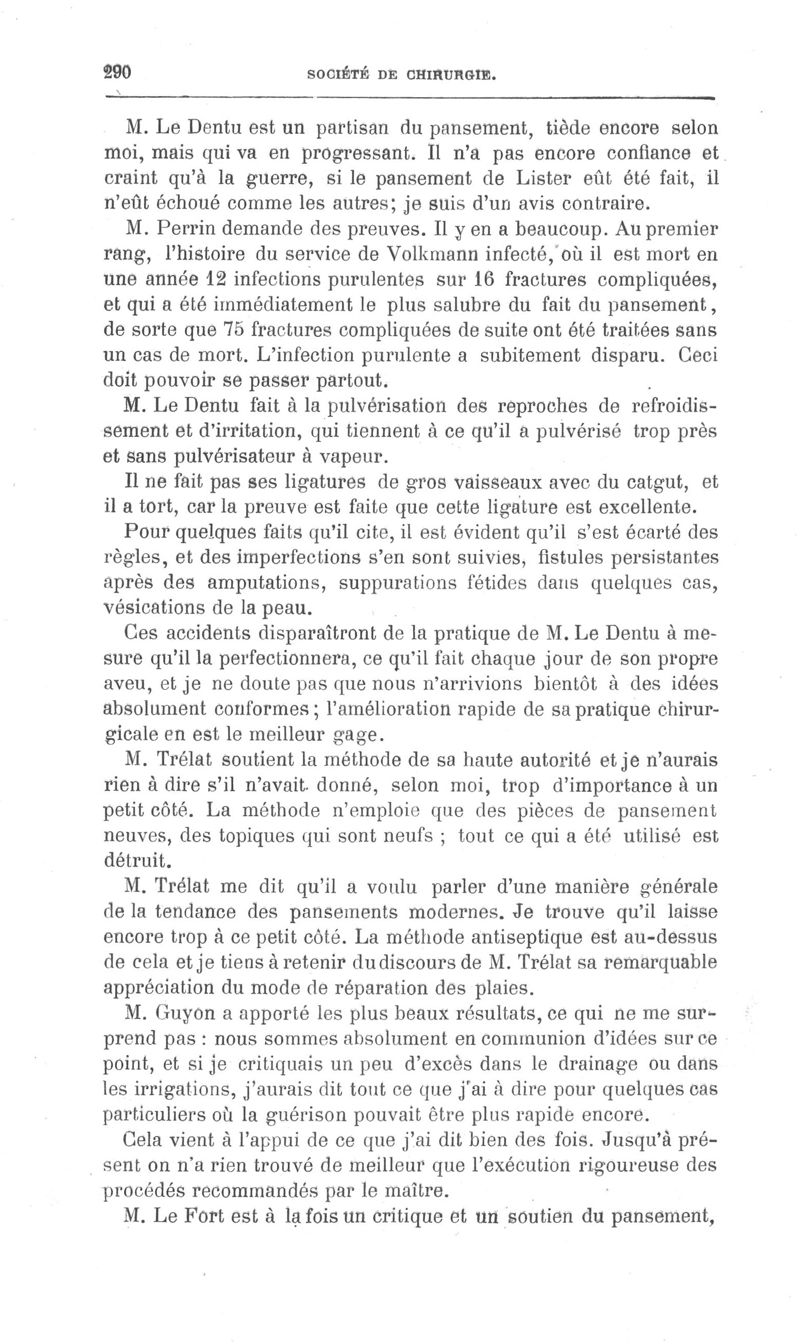 290 SOCIÉTÉ DE CHIRURGIE.

M. Le Dentu est un partisan du pansement, tiède encore selon moi, mais qui va en progressant. Il n'a pas encore confiance et craint qu'à la guerre, si le pansement de Lister eût été fait, il n'eût échoué comme les autres; je suis d'un avis contraire.

M. Perrin demande des preuves. Il y en a beaucoup. Au premier rang, l'histoire du service de Volkmann infecté, où il est mort en une année 12 infections purulentes sur 16 fractures compliquées, et qui a été immédiatement le plus salubre du fait du pansement, de sorte que 75 fractures compliquées de suite ont été traitées sans un cas de mort. L'infection purulente a subitement disparu. Ceci doit pouvoir se passer partout.

M. Le Dentu fait à la pulvérisation des reproches de refroidissement et d'irritation, qui tiennent à ce qu'il a pulvérisé trop près et sans pulvérisateur à vapeur.

Il ne fait pas ses ligatures de gros vaisseaux avec du catgut, et il a tort, car la preuve est faite que cette ligature est excellente.

Pour quelques faits qu'il cite, il est évident qu'il s'est écarté des règles, et des imperfections s'en sont suivies, fistules persistantes après des amputations, suppurations fétides dans quelques cas, vésications de la peau.

Ces accidents disparaîtront de la pratique de M. Le Dentu à mesure qu'il la perfectionnera, ce qu'il fait chaque jour de son propre aveu, et je ne doute pas que nous n'arrivions bientôt à des idées absolument conformes; l'amélioration rapide de sa pratique chirurgicale en est le meilleur gage.

M. Trélat soutient la méthode de sa haute autorité et je n'aurais rien à dire s'il n'avait donné, selon moi, trop d'importance à un petit côté. La méthode n'emploie que des pièces de pansement neuves, des topiques qui sont neufs ; tout ce qui a été utilisé est détruit.

M. Trélat me dit qu'il a voulu parler d'une manière générale de la tendance des pansements modernes. Je trouve qu'il laisse encore trop à ce petit côté. La méthode antiseptique est au-dessus de cela et je tiens à retenir du discours de M. Trélat sa remarquable appréciation du mode de réparation des plaies.

M. Guyon a apporté les plus beaux résultats, ce qui ne me surprend pas : nous sommes absolument en communion d'idées sur ce point, et si je critiquais un peu d'excès dans le drainage ou dans les irrigations, j'aurais dit tout ce que j'ai à dire pour quelques cas particuliers où la guérison pouvait être plus rapide encore.

Cela vient à l'appui de ce que j'ai dit bien des fois. Jusqu'à présent on n'a rien trouvé de meilleur que l'exécution rigoureuse des procédés recommandés par le maître.

M. Le Fort est à la fois un critique et un soutien du pansement,